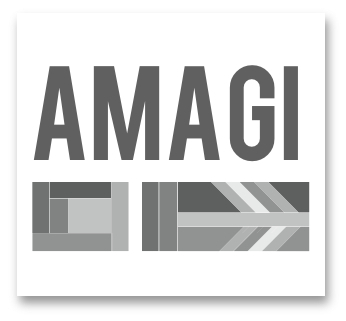 AMAGI